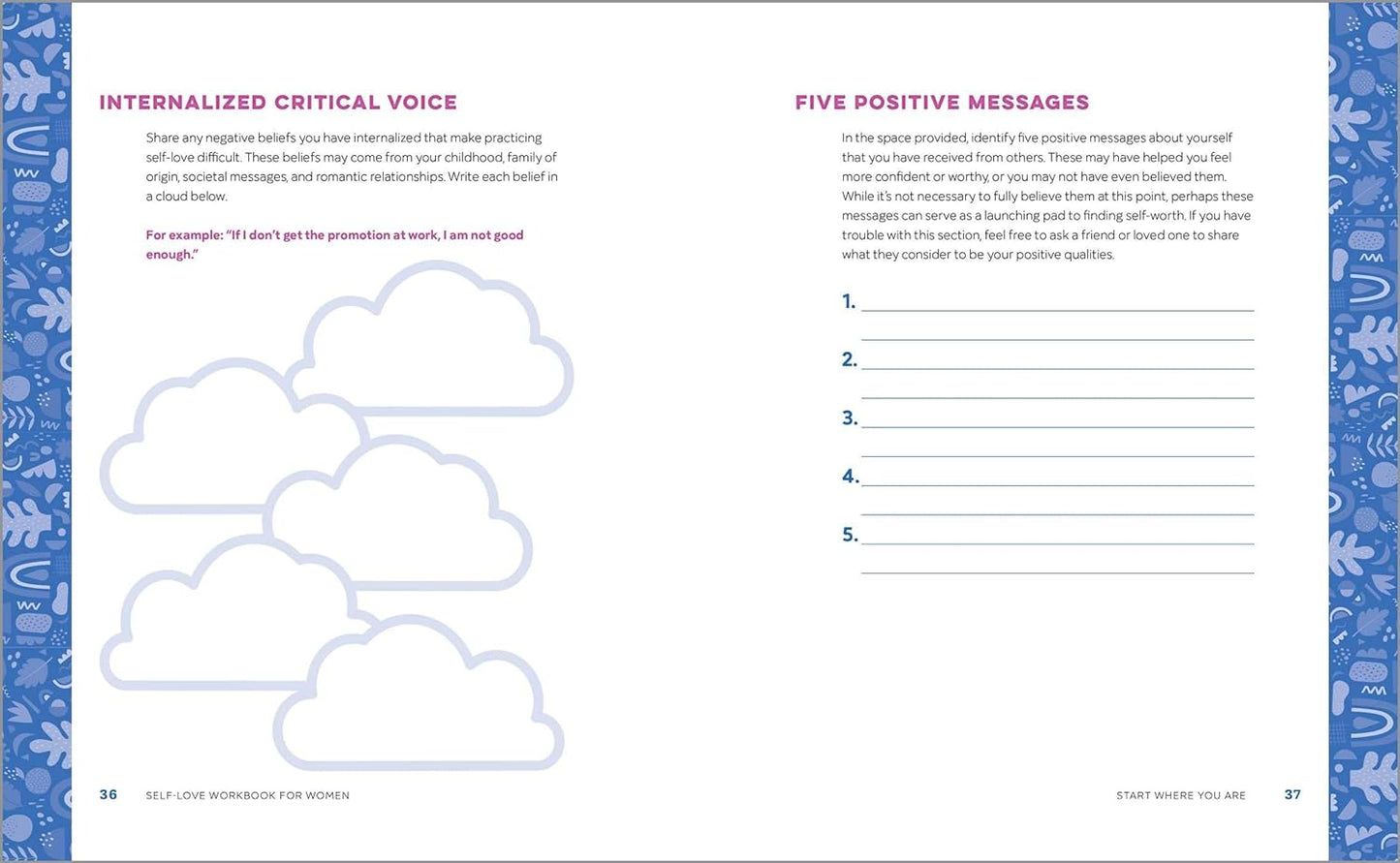 INTERNALIZED CRITICAL VOICE

Share any negative beliefs you have internalized that make practicing self-love difficult. These beliefs may come from your childhood, family of origin, societal messages, and romantic relationships. Write each belief in a cloud below.

For example: "If I don't get the promotion at work, I am not good enough."

36 SELF-LOVE WORKBOOK FOR WOMEN

FIVE POSITIVE MESSAGES

In the space provided, identify five positive messages about yourself that you have received from others. These may have helped you feel more confident or worthy, or you may not have even believed them. While it's not necessary to fully believe them at this point, perhaps these messages can serve as a launching pad to finding self-worth. If you have trouble with this section, feel free to ask a friend or loved one to share what they consider to be your positive qualities.

1.

2.

3.

4.

5.

START WHERE YOU ARE 37